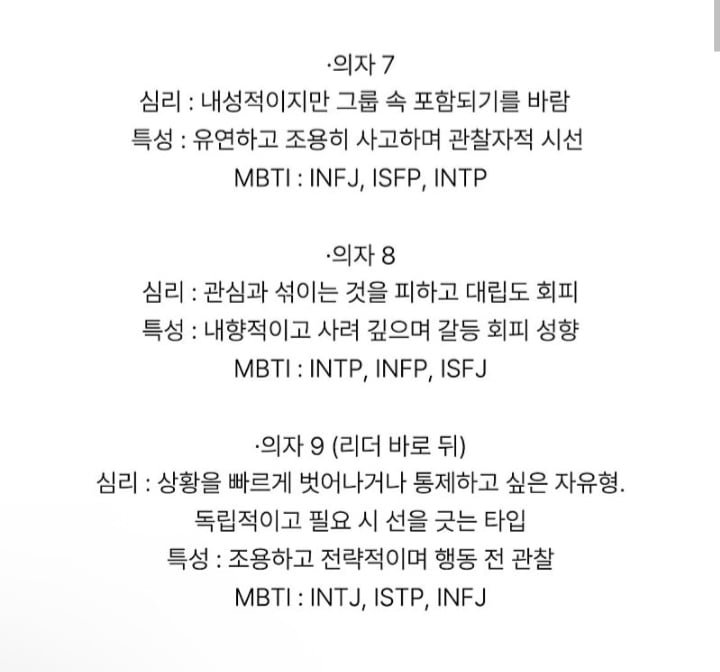 ·의자 7
심리 : 내성적이지만 그룹 속 포함되기를 바람
특성 : 유연하고 조용히 사고하며 관찰자적 시선
MBTI : INFJ, ISFP, INTP

·의자 8
심리 : 관심과 섞이는 것을 피하고 대립도 회피
특성 : 내향적이고 사려 깊으며 갈등 회피 성향
MBTI : INTP, INFP, ISFJ

·의자 9 (리더 바로 뒤)
심리 : 상황을 빠르게 벗어나거나 통제하고 싶은 자유형.
독립적이고 필요 시 선을 긋는 타입
특성 : 조용하고 전략적이며 행동 전 관찰
MBTI : INTJ, ISTP, INFJ